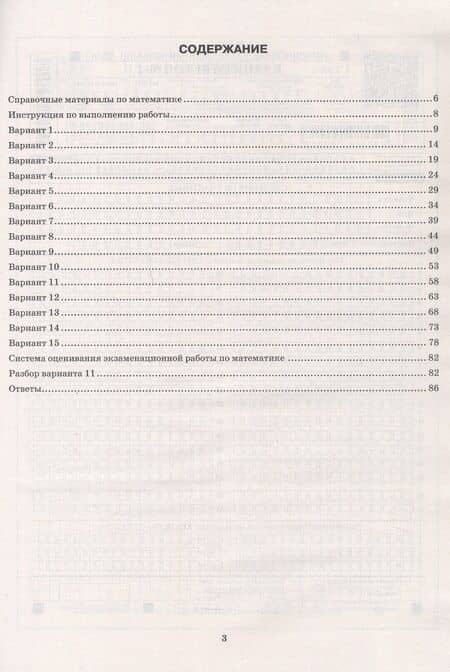 СОДЕРЖАНИЕ

Справочные материалы по математике 6
Инструкция по выполнению работы 8
Вариант 1 9
Вариант 2 14
Вариант 3 19
Вариант 4 24
Вариант 5 29
Вариант 6 34
Вариант 7 39
Вариант 8 44
Вариант 9 49
Вариант 10 53
Вариант 11 58
Вариант 12 63
Вариант 13 68
Вариант 14 73
Вариант 15 78
Система оценивания экзаменационной работы по математике 82
Разбор варианта 11 82
Ответы 86

3